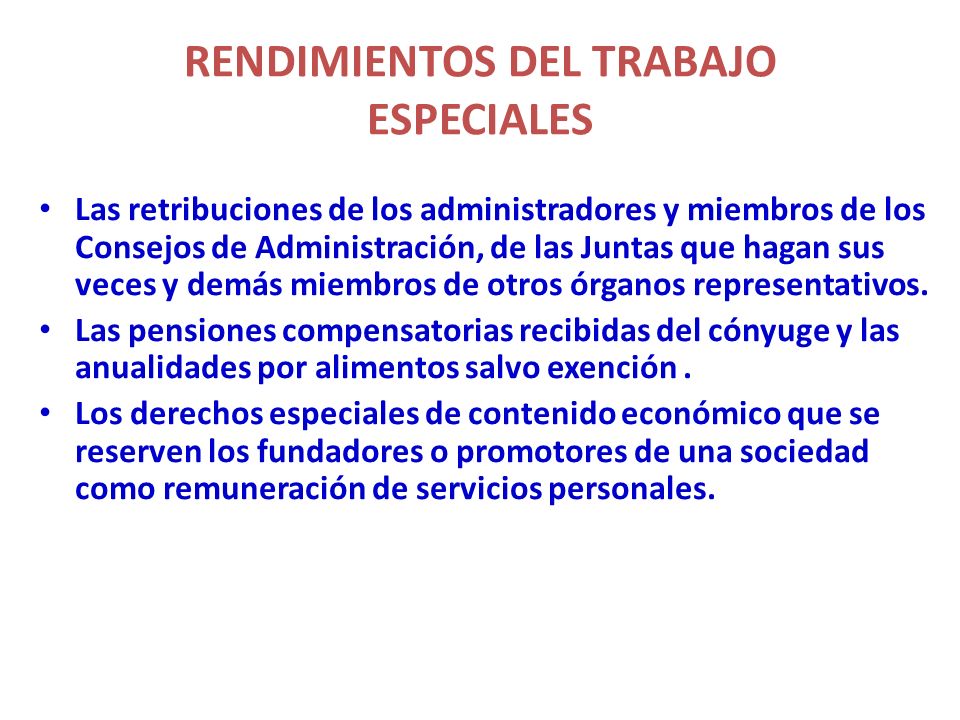 RENDIMIENTOS DEL TRABAJO ESPECIALES

• Las retribuciones de los administradores y miembros de los Consejos de Administración, de las Juntas que hagan sus veces y demás miembros de otros órganos representativos.
• Las pensiones compensatorias recibidas del cónyuge y las anualidades por alimentos salvo exención .
• Los derechos especiales de contenido económico que se reserven los fundadores o promotores de una sociedad como remuneración de servicios personales.